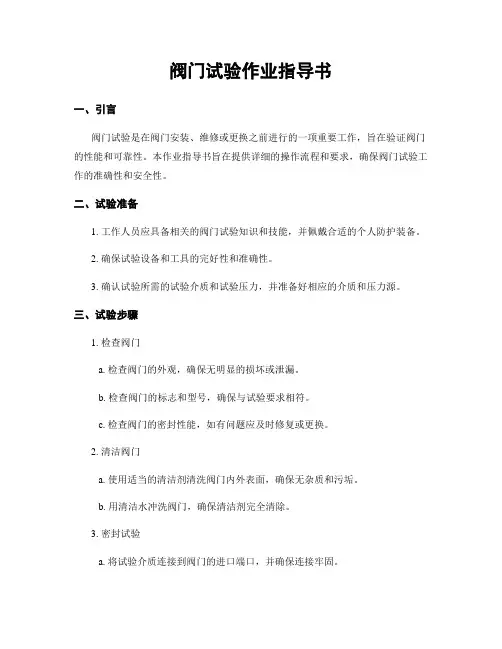 阀门试验作业指导书

一、引言

阀门试验是在阀门安装、维修或更换之前进行的一项重要工作，旨在验证阀门的性能和可靠性。本作业指导书旨在提供详细的操作流程和要求，确保阀门试验工作的准确性和安全性。

二、试验准备

1. 工作人员应具备相关的阀门试验知识和技能，并佩戴合适的个人防护装备。

2. 确保试验设备和工具的完好性和准确性。

3. 确认试验所需的试验介质和试验压力，并准备好相应的介质和压力源。

三、试验步骤

1. 检查阀门

a. 检查阀门的外观，确保无明显的损坏或泄漏。

b. 检查阀门的标志和型号，确保与试验要求相符。

c. 检查阀门的密封性能，如有问题应及时修复或更换。

2. 清洁阀门

a. 使用适当的清洁剂清洗阀门内外表面，确保无杂质和污垢。

b. 用清洁水冲洗阀门，确保清洁剂完全清除。

3. 密封试验

a. 将试验介质连接到阀门的进口端口，并确保连接牢固。